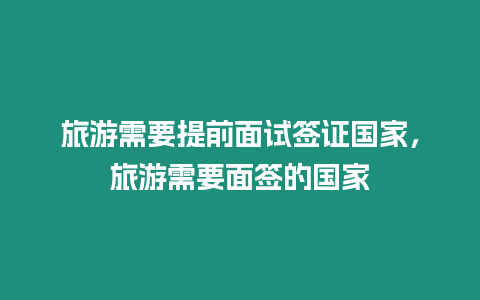 旅游需要提前面试签证国家，旅游需要面签的国家